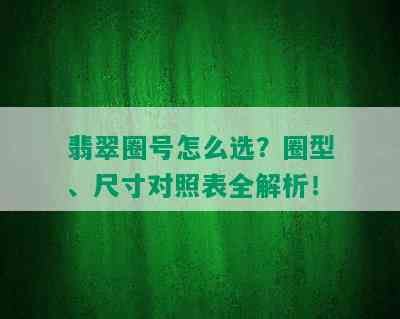 翡翠圈号怎么选？圈型、尺寸对照表全解析！